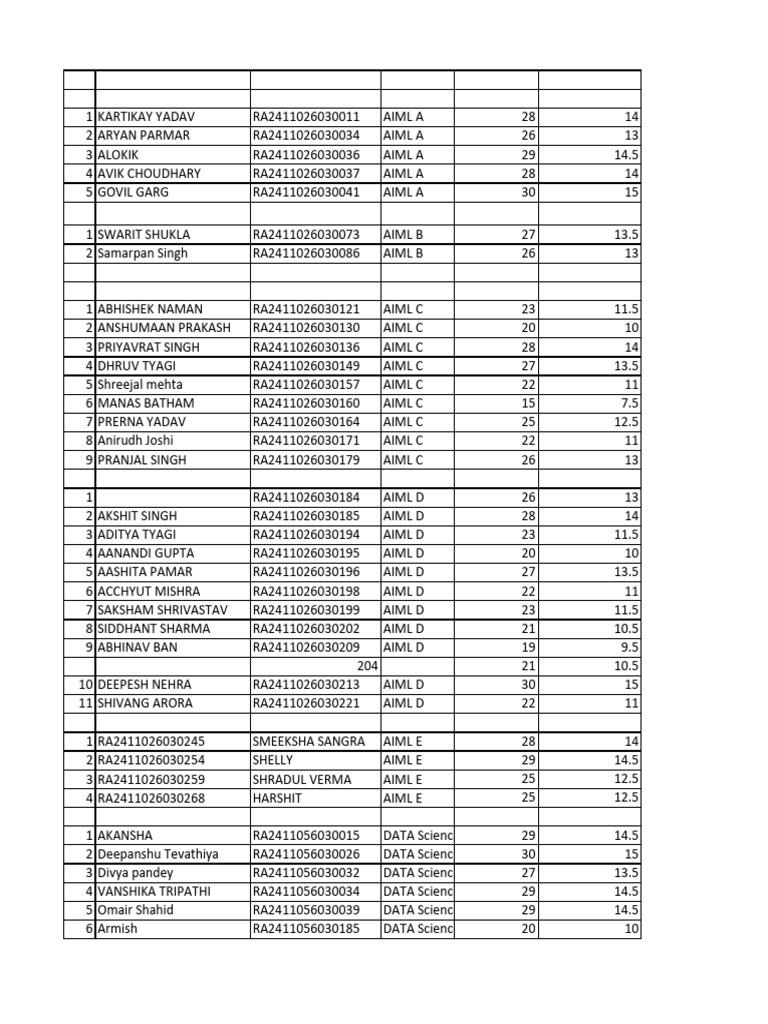 | | | | | | |
|---|---|---|---|---|---|
| | | | | | |
| 1 | KARTIKAY YADAV | RA2411026030011 | AIML A | 28 | 14 |
| 2 | ARYAN PARMAR | RA2411026030034 | AIML A | 26 | 13 |
| 3 | ALOKIK | RA2411026030036 | AIML A | 29 | 14.5 |
| 4 | AVIK CHOUDHARY | RA2411026030037 | AIML A | 28 | 14 |
| 5 | GOVIL GARG | RA2411026030041 | AIML A | 30 | 15 |
| | | | | | |
| 1 | SWARIT SHUKLA | RA2411026030073 | AIML B | 27 | 13.5 |
| 2 | Samarpan Singh | RA2411026030086 | AIML B | 26 | 13 |
| | | | | | |
| | | | | | |
| 1 | ABHISHEK NAMAN | RA2411026030121 | AIML C | 23 | 11.5 |
| 2 | ANSHUMAAN PRAKASH | RA2411026030130 | AIML C | 20 | 10 |
| 3 | PRIYAVRAT SINGH | RA2411026030136 | AIML C | 28 | 14 |
| 4 | DHRUV TYAGI | RA2411026030149 | AIML C | 27 | 13.5 |
| 5 | Shreejal mehta | RA2411026030157 | AIML C | 22 | 11 |
| 6 | MANAS BATHAM | RA2411026030160 | AIML C | 15 | 7.5 |
| 7 | PRERNA YADAV | RA2411026030164 | AIML C | 25 | 12.5 |
| 8 | Anirudh Joshi | RA2411026030171 | AIML C | 22 | 11 |
| 9 | PRANJAL SINGH | RA2411026030179 | AIML C | 26 | 13 |
| | | | | | |
| 1 | | RA2411026030184 | AIML D | 26 | 13 |
| 2 | AKSHIT SINGH | RA2411026030185 | AIML D | 28 | 14 |
| 3 | ADITYA TYAGI | RA2411026030194 | AIML D | 23 | 11.5 |
| 4 | AANANDI GUPTA | RA2411026030195 | AIML D | 20 | 10 |
| 5 | AASHITA PAMAR | RA2411026030196 | AIML D | 27 | 13.5 |
| 6 | ACCHYUT MISHRA | RA2411026030198 | AIML D | 22 | 11 |
| 7 | SAKSHAM SHRIVASTAV | RA2411026030199 | AIML D | 23 | 11.5 |
| 8 | SIDDHANT SHARMA | RA2411026030202 | AIML D | 21 | 10.5 |
| 9 | ABHINAV BAN | RA2411026030209 | AIML D | 19 | 9.5 |
| | | 204 | | 21 | 10.5 |
| 10 | DEEPESH NEHRA | RA2411026030213 | AIML D | 30 | 15 |
| 11 | SHIVANG ARORA | RA2411026030221 | AIML D | 22 | 11 |
| | | | | | |
| 1 | RA2411026030245 | SMEEKSHA SANGRA | AIML E | 28 | 14 |
| 2 | RA2411026030254 | SHELLY | AIML E | 29 | 14.5 |
| 3 | RA2411026030259 | SHRADUL VERMA | AIML E | 25 | 12.5 |
| 4 | RA2411026030268 | HARSHIT | AIML E | 25 | 12.5 |
| | | | | | |
| 1 | AKANSHA | RA2411056030015 | DATA Scienc | 29 | 14.5 |
| 2 | Deepanshu Tevathiya | RA2411056030026 | DATA Scienc | 30 | 15 |
| 3 | Divya pandey | RA2411056030032 | DATA Scienc | 27 | 13.5 |
| 4 | VANSHIKA TRIPATHI | RA2411056030034 | DATA Scienc | 29 | 14.5 |
| 5 | Omair Shahid | RA2411056030039 | DATA Scienc | 29 | 14.5 |
| 6 | Armish | RA2411056030185 | DATA Scienc | 20 | 10 |